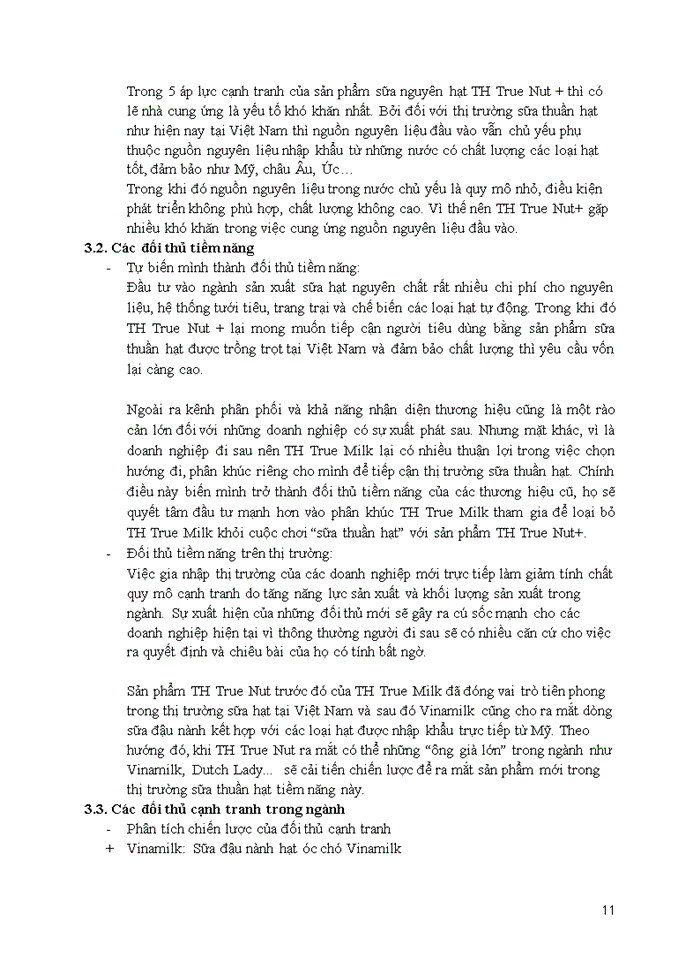 Trong 5 áp lực cạnh tranh của sản phẩm sữa nguyên hạt TH True Nut + thì có lẽ nhà cung ứng là yếu tố khó khăn nhất. Bởi đối với thị trường sữa thuần hạt như hiện nay tại Việt Nam thì nguồn nguyên liệu đầu vào vẫn chủ yếu phụ thuộc nguồn nguyên liệu nhập khẩu từ những nước có chất lượng các loại hạt tốt, đảm bảo như Mỹ, châu Âu, Úc…

Trong khi đó nguồn nguyên liệu trong nước chủ yếu là quy mô nhỏ, điều kiện phát triển không phù hợp, chất lượng không cao. Vì thế nên TH True Nut+ gặp nhiều khó khăn trong việc cung ứng nguồn nguyên liệu đầu vào.

3.2. Các đối thủ tiềm năng

- Tự biến mình thành đối thủ tiềm năng:

Đầu tư vào ngành sản xuất sữa hạt nguyên chất rất nhiều chi phí cho nguyên liệu, hệ thống tưới tiêu, trang trại và chế biến các loại hạt tự động. Trong khi đó TH True Nut + lại mong muốn tiếp cận người tiêu dùng bằng sản phẩm sữa thuần hạt được trồng trọt tại Việt Nam và đảm bảo chất lượng thì yêu cầu vốn lại càng cao.

Ngoài ra kênh phân phối và khả năng nhận diện thương hiệu cũng là một rào cản lớn đối với những doanh nghiệp có sự xuất phát sau. Nhưng mặt khác, vì là doanh nghiệp đi sau nên TH True Milk lại có nhiều thuận lợi trong việc chọn hướng đi, phân khúc riêng cho mình để tiếp cận thị trường sữa thuần hạt. Chính điều này biến mình trở thành đối thủ tiềm năng của các thương hiệu cũ, họ sẽ quyết tâm đầu tư mạnh hơn vào phân khúc TH True Milk tham gia để loại bỏ TH True Milk khỏi cuộc chơi "sữa thuần hạt" với sản phẩm TH True Nut+.

- Đối thủ tiềm năng trên thị trường:

Việc gia nhập thị trường của các doanh nghiệp mới trực tiếp làm giảm tính chất quy mô cạnh tranh do tăng năng lực sản xuất và khối lượng sản xuất trong ngành. Sự xuất hiện của những đối thủ mới sẽ gây ra cú sốc mạnh cho các doanh nghiệp hiện tại vì thông thường người đi sau sẽ có nhiều căn cứ cho việc ra quyết định và chiêu bài của họ có tính bất ngờ.

Sản phẩm TH True Nut trước đó của TH True Milk đã đóng vai trò tiên phong trong thị trường sữa hạt tại Việt Nam và sau đó Vinamilk cũng cho ra mắt dòng sữa đậu nành kết hợp với các loại hạt được nhập khẩu trực tiếp từ Mỹ. Theo hướng đó, khi TH True Nut ra mắt có thể những "ông già lớn" trong ngành như Vinamilk, Dutch Lady... sẽ cải tiến chiến lược để ra mắt sản phẩm mới trong thị trường sữa thuần hạt tiềm năng này.

3.3. Các đối thủ cạnh tranh trong ngành

- Phân tích chiến lược của đối thủ cạnh tranh

+ Vinamilk: Sữa đậu nành hạt óc chó Vinamilk

11